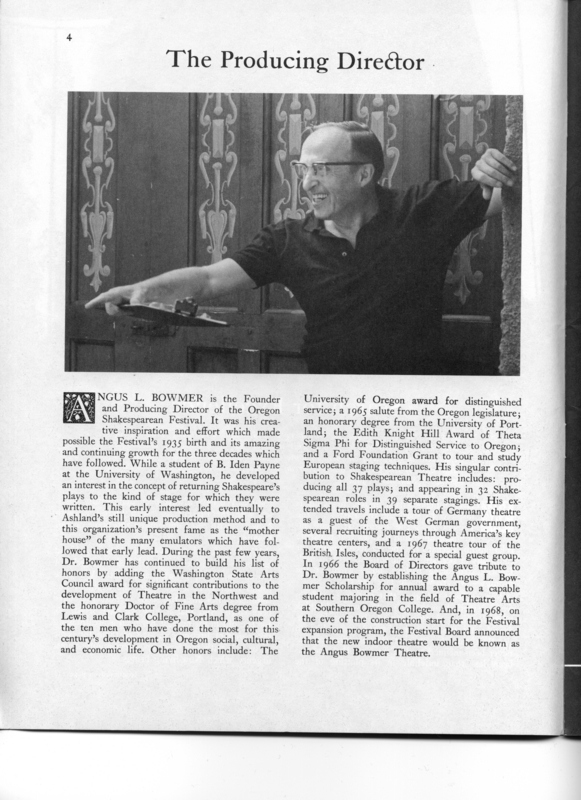 4

The Producing Director

ANGUS L. BOWMER is the Founder and Producing Director of the Oregon Shakespearean Festival. It was his creative inspiration and effort which made possible the Festival's 1935 birth and its amazing and continuing growth for the three decades which have followed. While a student of B. Iden Payne at the University of Washington, he developed an interest in the concept of returning Shakespeare's plays to the kind of stage for which they were written. This early interest led eventually to Ashland's still unique production method and to this organization's present fame as the "mother house" of the many emulators which have followed that early lead. During the past few years, Dr. Bowmer has continued to build his list of honors by adding the Washington State Arts Council award for significant contributions to the development of Theatre in the Northwest and the honorary Doctor of Fine Arts degree from Lewis and Clark College, Portland, as one of the ten men who have done the most for this century's development in Oregon social, cultural, and economic life. Other honors include: The University of Oregon award for distinguished service; a 1965 salute from the Oregon legislature; an honorary degree from the University of Portland; the Edith Knight Hill Award of Theta Sigma Phi for Distinguished Service to Oregon; and a Ford Foundation Grant to tour and study European staging techniques. His singular contribution to Shakespearean Theatre includes: producing all 37 plays; and appearing in 32 Shakespearean roles in 39 separate stagings. His extended travels include a tour of Germany theatre as a guest of the West German government, several recruiting journeys through America's key theatre centers, and a 1967 theatre tour of the British Isles, conducted for a special guest group. In 1966 the Board of Directors gave tribute to Dr. Bowmer by establishing the Angus L. Bowmer Scholarship for annual award to a capable student majoring in the field of Theatre Arts at Southern Oregon College. And, in 1968, on the eve of the construction start for the Festival expansion program, the Festival Board announced that the new indoor theatre would be known as the Angus Bowmer Theatre.